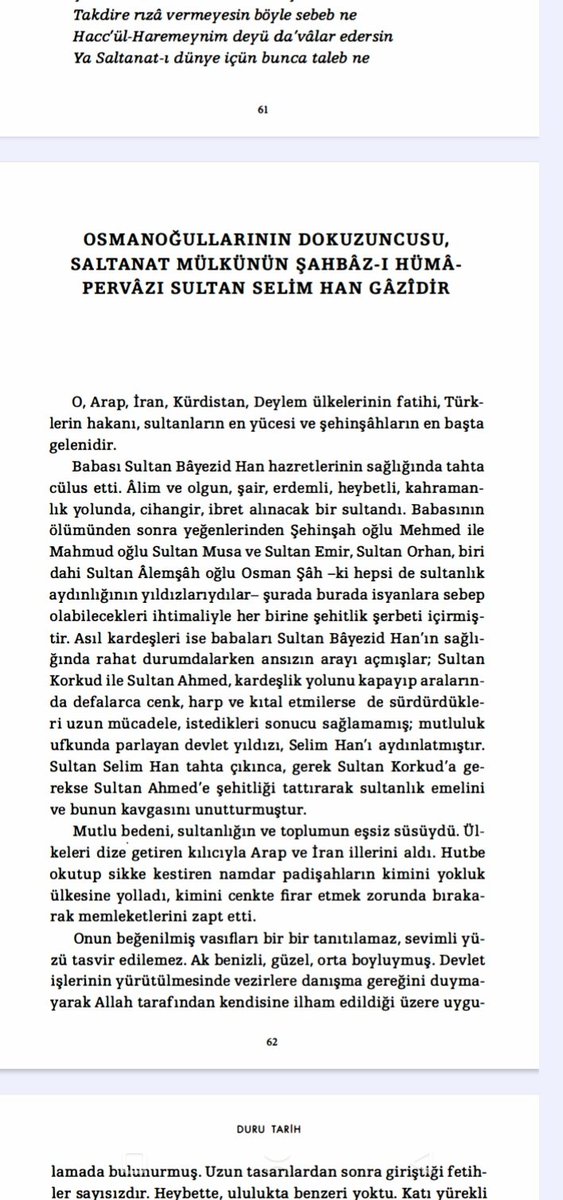 Takdire rızâ vermeyesin böyle sebeb ne
Hacc'ül-Haremeynim deyü da'vâlar edersin
Ya Saltanat-ı dünye içün bunca taleb ne

61

OSMANOĞULLARININ DOKUZUNCUSU, SALTANAT MÜLKÜNÜN ŞAHBÂZ-I HÜMÂ-PERVÂZI SULTAN SELİM HAN GÂZİDİR

O, Arap, İran, Kürdistan, Deylem ülkelerinin fatihi, Türklerin hakanı, sultanların en yücesi ve şehinşâhların en başta gelenidir.

Babası Sultan Bâyezid Han hazretlerinin sağlığında tahta cülus etti. Âlim ve olgun, şair, erdemli, heybetli, kahramanlık yolunda, cihangir, ibret alınacak bir sultandı. Babasının ölümünden sonra yeğenlerinden Şehinşah oğlu Mehmed ile Mahmud oğlu Sultan Musa ve Sultan Emir, Sultan Orhan, biri dahi Sultan Âlemşâh oğlu Osman Şâh –ki hepsi de sultanlık aydınlığının yıldızlarıydılar– şurada burada isyanlara sebep olabilecekleri ihtimaliyle her birine şehitlik şerbeti içirmiştir. Asıl kardeşleri ise babaları Sultan Bâyezid Han'ın sağlığında rahat durumdalarken ansızın arayı açmışlar; Sultan Korkud ile Sultan Ahmed, kardeşlik yolunu kapayıp aralarında defalarca cenk, harp ve kıtal etmilerse de sürdürdükleri uzun mücadele, istedikleri sonucu sağlamamış; mutluluk ufkunda parlayan devlet yıldızı, Selim Han'ı aydınlatmıştır. Sultan Selim Han tahta çıkınca, gerek Sultan Korkud'a gerekse Sultan Ahmed'e şehitliği tattırarak sultanlık emelini ve bunun kavgasını unutturmuştur.

Mutlu bedeni, sultanlığın ve toplumun eşsiz süsüydü. Ülkeleri dize getiren kılıcıyla Arap ve İran illerini aldı. Hutbe okutup sikke kestiren namdar padişahların kimini yokluk ülkesine yolladı, kimini cenkte firar etmek zorunda bırakarak memleketlerini zapt etti.

Onun beğenilmiş vasıfları bir bir tanıtılamaz, sevimli yüzü tasvir edilemez. Ak benizli, güzel, orta boyluymuş. Devlet işlerinin yürütülmesinde vezirlere danışma gereğini duymayarak Allah tarafından kendisine ilham edildiği üzere uygu-

62

DURU TARİH

lamada bulunurmuş. Uzun tasarılardan sonra giriştiği fetihler sayısızdır. Heybette, ululukta benzeri yoktu. Katı yürekli